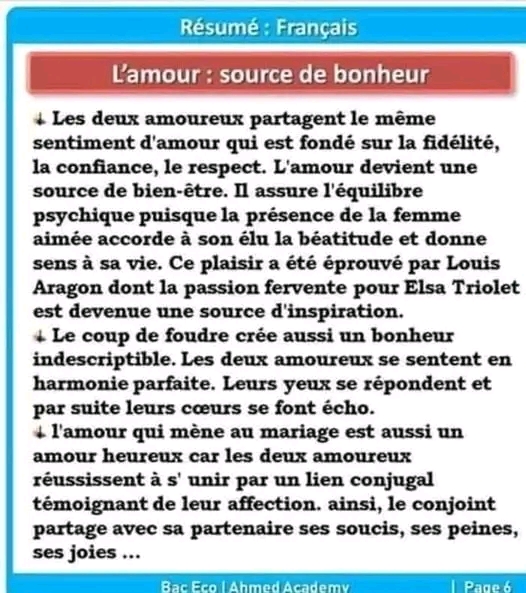 Résumé : Français

L'amour : source de bonheur

Les deux amoureux partagent le même sentiment d'amour qui est fondé sur la fidélité, la confiance, le respect. L'amour devient une source de bien-être. Il assure l'équilibre psychique puisque la présence de la femme aimée accorde à son élu la béatitude et donne sens à sa vie. Ce plaisir a été éprouvé par Louis Aragon dont la passion fervente pour Elsa Triolet est devenue une source d'inspiration.

Le coup de foudre crée aussi un bonheur indescriptible. Les deux amoureux se sentent en harmonie parfaite. Leurs yeux se répondent et par suite leurs cœurs se font écho.

l'amour qui mène au mariage est aussi un amour heureux car les deux amoureux réussissent à s' unir par un lien conjugal témoignant de leur affection. ainsi, le conjoint partage avec sa partenaire ses soucis, ses peines, ses joies ...

Bac Eco | Ahmed Academy | Page 6